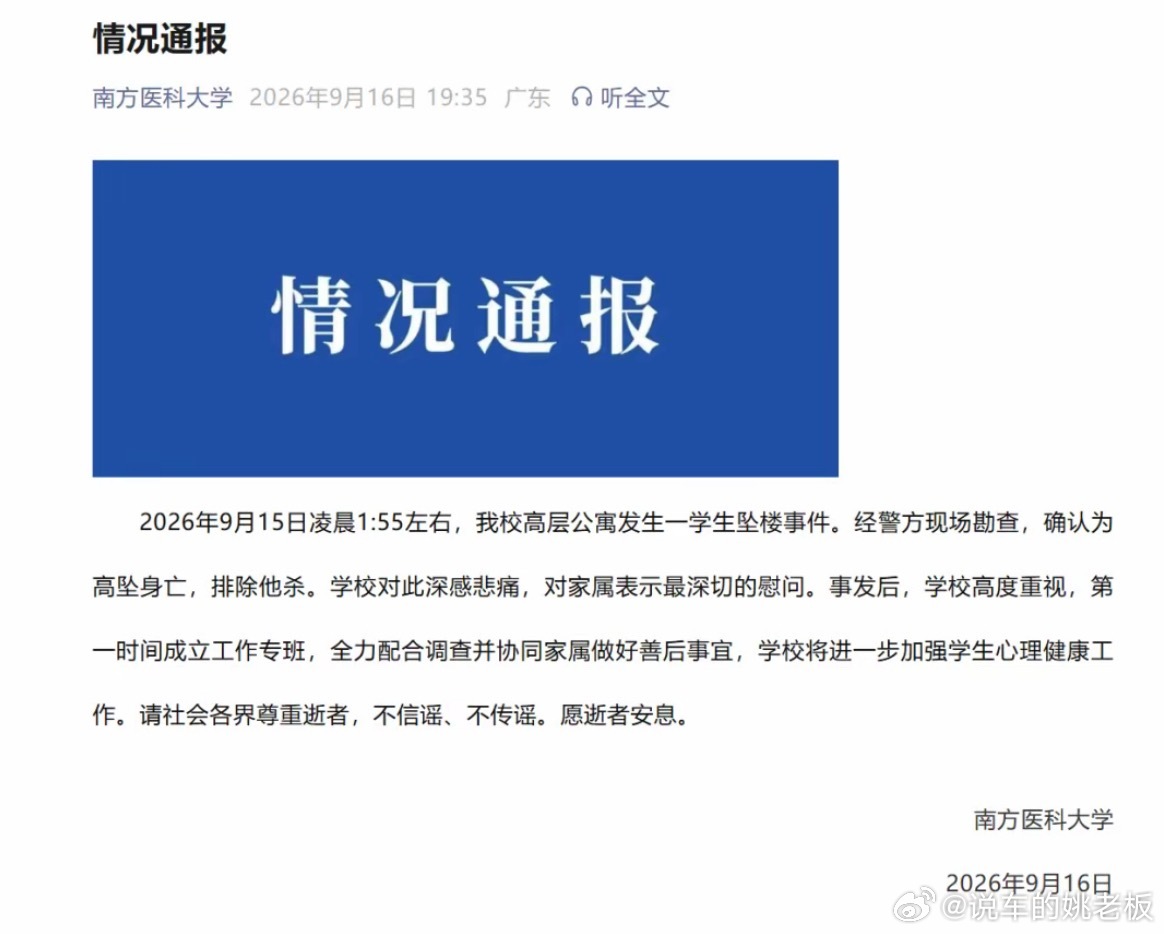 情况通报

南方医科大学 2026年9月16日 19:35 广东 听全文

情况通报

2026年9月15日凌晨1:55左右，我校高层公寓发生一学生坠楼事件。经警方现场勘查，确认为高坠身亡，排除他杀。学校对此深感悲痛，对家属表示最深切的慰问。事发后，学校高度重视，第一时间成立工作专班，全力配合调查并协同家属做好善后事宜，学校将进一步加强学生心理健康工作。请社会各界尊重逝者，不信谣、不传谣。愿逝者安息。

南方医科大学

2026年9月16日

@说车的姚老板